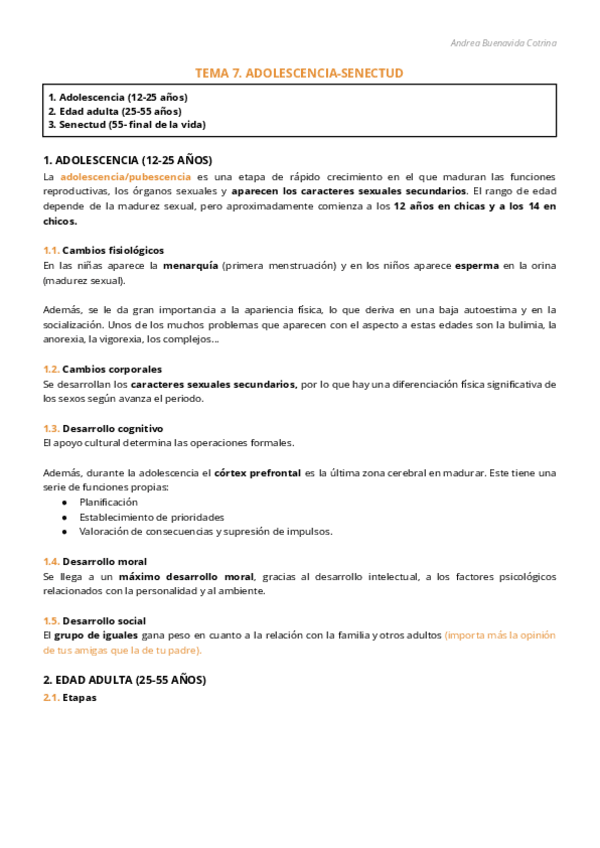 Andrea Buenavida Cotrina

TEMA 7. ADOLESCENCIA-SENECTUD

1. Adolescencia (12-25 años)
2. Edad adulta (25-55 años)
3. Senectud (55- final de la vida)

1. ADOLESCENCIA (12-25 AÑOS)
La adolescencia/pubescencia es una etapa de rápido crecimiento en el que maduran las funciones reproductivas, los órganos sexuales y aparecen los caracteres sexuales secundarios. El rango de edad depende de la madurez sexual, pero aproximadamente comienza a los 12 años en chicas y a los 14 en chicos.

1.1. Cambios fisiológicos
En las niñas aparece la menarquía (primera menstruación) y en los niños aparece esperma en la orina (madurez sexual).

Además, se le da gran importancia a la apariencia física, lo que deriva en una baja autoestima y en la socialización. Unos de los muchos problemas que aparecen con el aspecto a estas edades son la bulimia, la anorexia, la vigorexia, los complejos...

1.2. Cambios corporales
Se desarrollan los caracteres sexuales secundarios, por lo que hay una diferenciación física significativa de los sexos según avanza el periodo.

1.3. Desarrollo cognitivo
El apoyo cultural determina las operaciones formales.

Además, durante la adolescencia el córtex prefrontal es la última zona cerebral en madurar. Este tiene una serie de funciones propias:
● Planificación
● Establecimiento de prioridades
● Valoración de consecuencias y supresión de impulsos.

1.4. Desarrollo moral
Se llega a un máximo desarrollo moral, gracias al desarrollo intelectual, a los factores psicológicos relacionados con la personalidad y al ambiente.

1.5. Desarrollo social
El grupo de iguales gana peso en cuanto a la relación con la familia y otros adultos (importa más la opinión de tus amigas que la de tu padre).

2. EDAD ADULTA (25-55 AÑOS)
2.1. Etapas